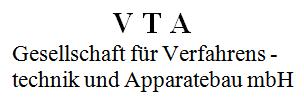 V T A
Gesellschaft für Verfahrens - technik und Apparatebau mbH